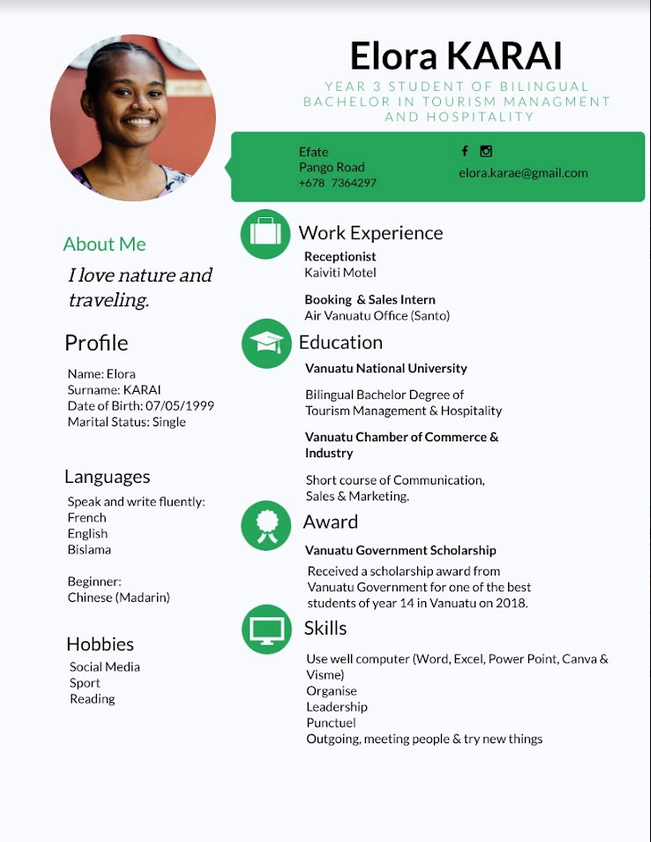 Elora KARAI

YEAR 3 STUDENT OF BILINGUAL BACHELOR IN TOURISM MANAGMENT AND HOSPITALITY

Efate
Pango Road
+678 7364297

elora.karae@gmail.com

About Me

I love nature and traveling.

Profile

Name: Elora
Surname: KARAI
Date of Birth: 07/05/1999
Marital Status: Single

Languages

Speak and write fluently:
French
English
Bislama

Beginner:
Chinese (Madarin)

Hobbies

Social Media
Sport
Reading

Work Experience

Receptionist
Kaiviti Motel

Booking & Sales Intern
Air Vanuatu Office (Santo)

Education

Vanuatu National University

Bilingual Bachelor Degree of Tourism Management & Hospitality

Vanuatu Chamber of Commerce & Industry

Short course of Communication, Sales & Marketing.

Award

Vanuatu Government Scholarship

Received a scholarship award from Vanuatu Government for one of the best students of year 14 in Vanuatu on 2018.

Skills

Use well computer (Word, Excel, Power Point, Canva & Visme)
Organise
Leadership
Punctuel
Outgoing, meeting people & try new things